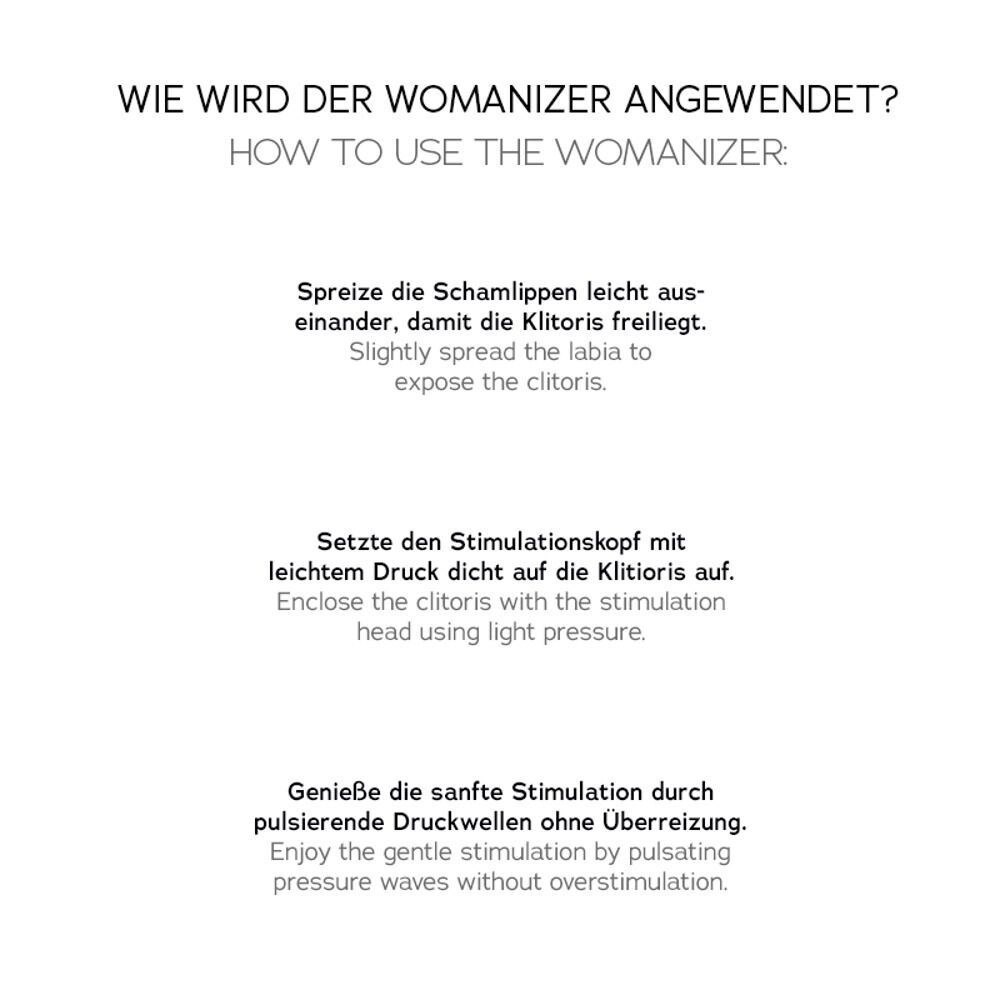 WIE WIRD DER WOMANIZER ANGEWENDET?
HOW TO USE THE WOMANIZER:

Spreize die Schamlippen leicht auseinander, damit die Klitoris freiliegt.
Slightly spread the labia to expose the clitoris.

Setzte den Stimulationskopf mit leichtem Druck dicht auf die Klitioris auf.
Enclose the clitoris with the stimulation head using light pressure.

Genieße die sanfte Stimulation durch pulsierende Druckwellen ohne Überreizung.
Enjoy the gentle stimulation by pulsating pressure waves without overstimulation.